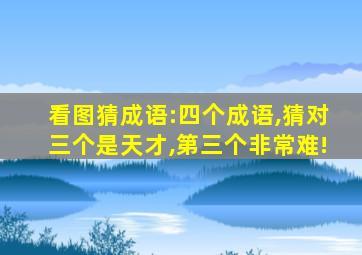 看图猜成语:四个成语,猜对三个是天才,第三个非常难!